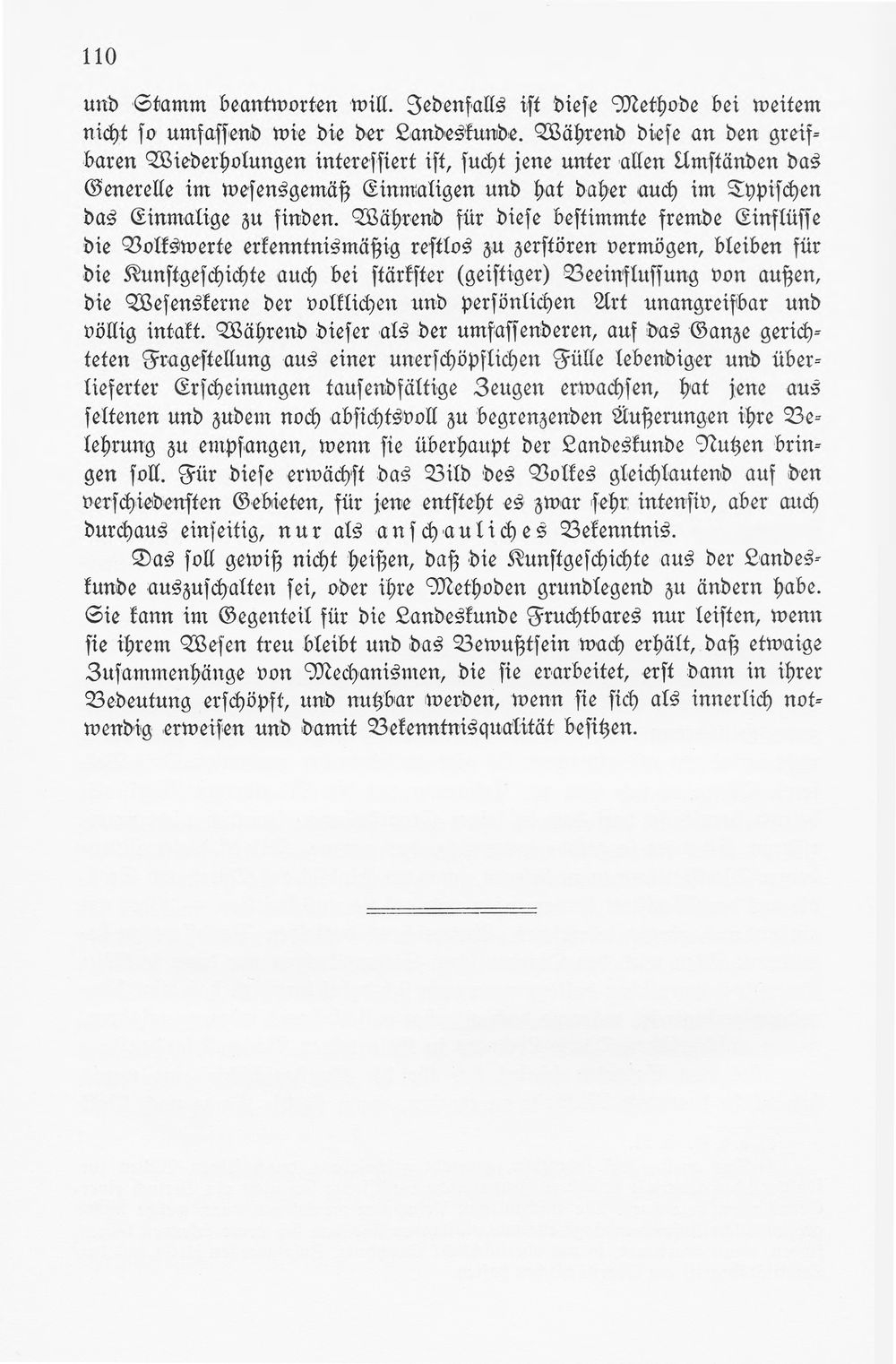 110

und Stamm beantworten will. Jedenfalls ist diese Methode bei weitem nicht so umfassend wie die der Landeskunde. Während diese an den greifbaren Wiederholungen interessiert ist, sucht jene unter allen Umständen das Generelle im wesensgemäß Einmaligen und hat daher auch im Typischen das Einmalige zu finden. Während für diese bestimmte fremde Einflüsse die Volkswerte erkenntnismäßig restlos zu zerstören vermögen, bleiben für die Kunstgeschichte auch bei stärkster (geistiger) Beeinflussung von außen, die Wesenskerne der volklichen und persönlichen Art unangreifbar und völlig intakt. Während dieser als der umfassenderen, auf das Ganze gerichteten Fragestellung aus einer unerschöpflichen Fülle lebendiger und überlieferter Erscheinungen tausendfältige Zeugen erwachsen, hat jene aus seltenen und zudem noch absichtsvoll zu begrenzenden Äußerungen ihre Belehrung zu empfangen, wenn sie überhaupt der Landeskunde Nutzen bringen soll. Für diese erwächst das Bild des Volkes gleichlautend auf den verschiedensten Gebieten, für jene entsteht es zwar sehr intensiv, aber auch durchaus einseitig, nur als anschauliches Bekenntnis.

Das soll gewiß nicht heißen, daß die Kunstgeschichte aus der Landeskunde auszuschalten sei, oder ihre Methoden grundlegend zu ändern habe. Sie kann im Gegenteil für die Landeskunde Fruchtbares nur leisten, wenn sie ihrem Wesen treu bleibt und das Bewußtsein wach erhält, daß etwaige Zusammenhänge von Mechanismen, die sie erarbeitet, erst dann in ihrer Bedeutung erschöpft, und nutzbar werden, wenn sie sich als innerlich notwendig erweisen und damit Bekenntnisqualität besitzen.